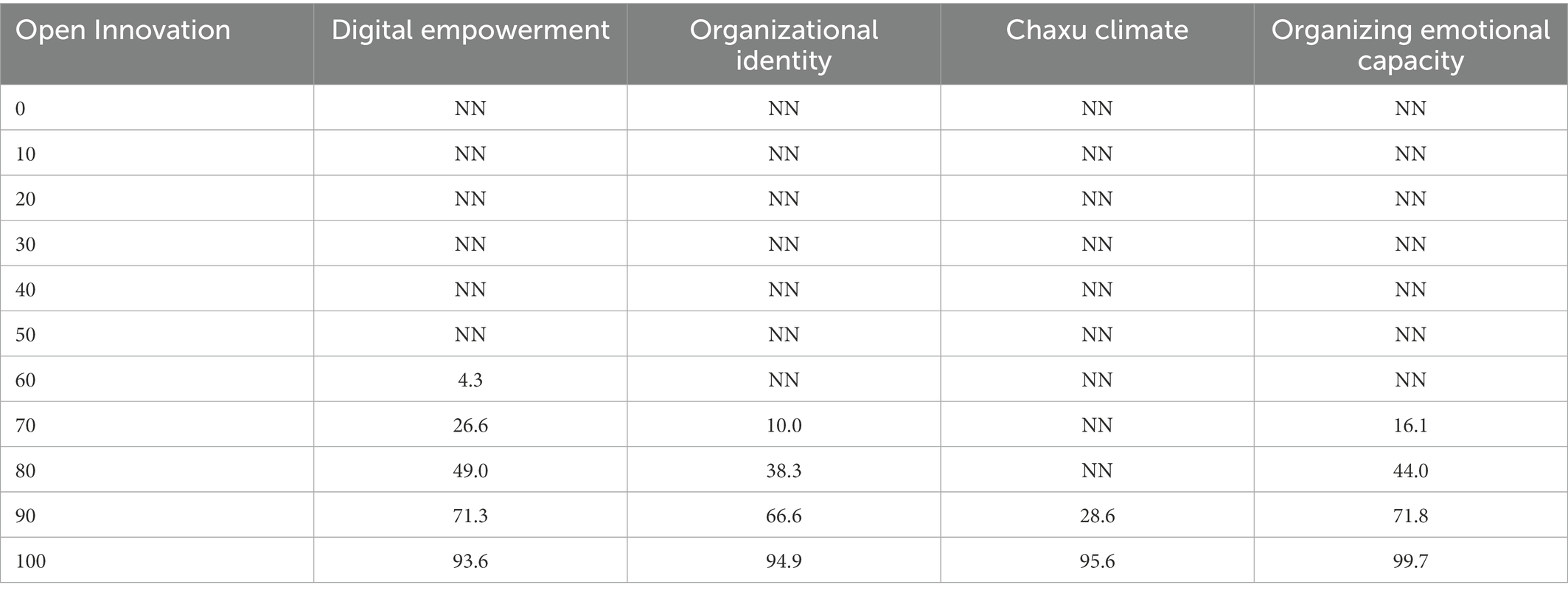 | Open Innovation | Digital empowerment | Organizational identity | Chaxu climate | Organizing emotional capacity |
|---|---|---|---|---|
| 0 | NN | NN | NN | NN |
| 10 | NN | NN | NN | NN |
| 20 | NN | NN | NN | NN |
| 30 | NN | NN | NN | NN |
| 40 | NN | NN | NN | NN |
| 50 | NN | NN | NN | NN |
| 60 | 4.3 | NN | NN | NN |
| 70 | 26.6 | 10.0 | NN | 16.1 |
| 80 | 49.0 | 38.3 | NN | 44.0 |
| 90 | 71.3 | 66.6 | 28.6 | 71.8 |
| 100 | 93.6 | 94.9 | 95.6 | 99.7 |